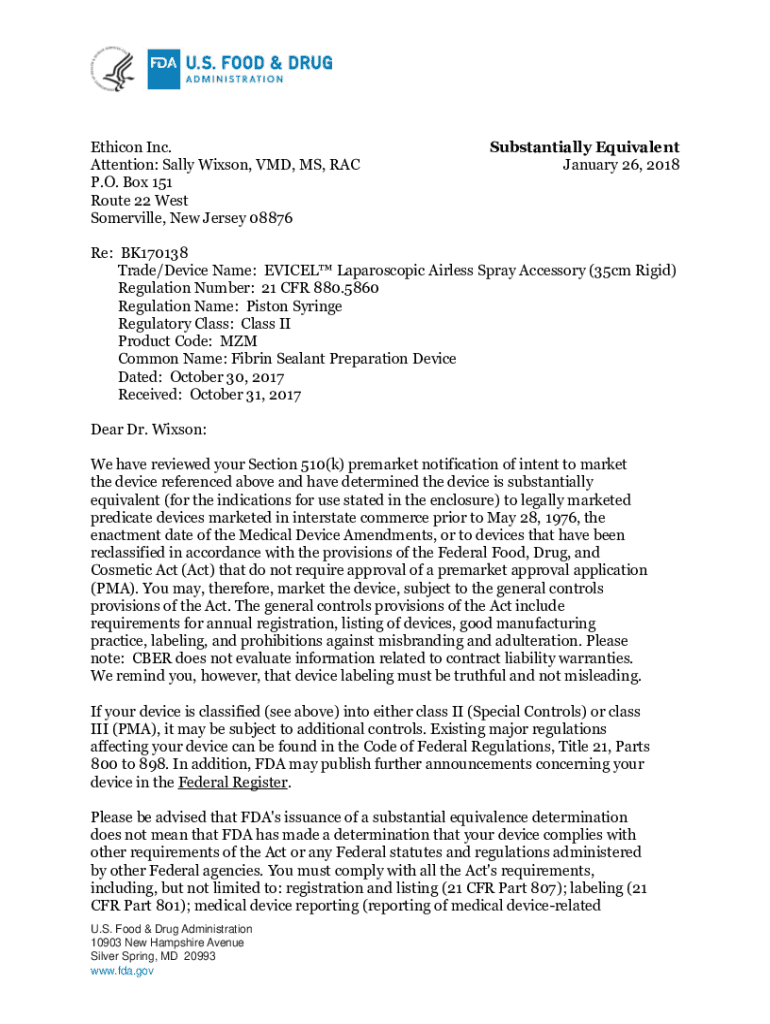 FDA U.S. FOOD & DRUG ADMINISTRATION

Ethicon Inc.
Attention: Sally Wixson, VMD, MS, RAC
P.O. Box 151
Route 22 West
Somerville, New Jersey 08876

Substantially Equivalent
January 26, 2018

Re: BK170138
Trade/Device Name: EVICEL™ Laparoscopic Airless Spray Accessory (35cm Rigid)
Regulation Number: 21 CFR 880.5860
Regulation Name: Piston Syringe
Regulatory Class: Class II
Product Code: MZM
Common Name: Fibrin Sealant Preparation Device
Dated: October 30, 2017
Received: October 31, 2017

Dear Dr. Wixson:

We have reviewed your Section 510(k) premarket notification of intent to market the device referenced above and have determined the device is substantially equivalent (for the indications for use stated in the enclosure) to legally marketed predicate devices marketed in interstate commerce prior to May 28, 1976, the enactment date of the Medical Device Amendments, or to devices that have been reclassified in accordance with the provisions of the Federal Food, Drug, and Cosmetic Act (Act) that do not require approval of a premarket approval application (PMA). You may, therefore, market the device, subject to the general controls provisions of the Act. The general controls provisions of the Act include requirements for annual registration, listing of devices, good manufacturing practice, labeling, and prohibitions against misbranding and adulteration. Please note: CBER does not evaluate information related to contract liability warranties. We remind you, however, that device labeling must be truthful and not misleading.

If your device is classified (see above) into either class II (Special Controls) or class III (PMA), it may be subject to additional controls. Existing major regulations affecting your device can be found in the Code of Federal Regulations, Title 21, Parts 800 to 898. In addition, FDA may publish further announcements concerning your device in the Federal Register.

Please be advised that FDA's issuance of a substantial equivalence determination does not mean that FDA has made a determination that your device complies with other requirements of the Act or any Federal statutes and regulations administered by other Federal agencies. You must comply with all the Act's requirements, including, but not limited to: registration and listing (21 CFR Part 807); labeling (21 CFR Part 801); medical device reporting (reporting of medical device-related

U.S. Food & Drug Administration
10903 New Hampshire Avenue
Silver Spring, MD 20993
www.fda.gov